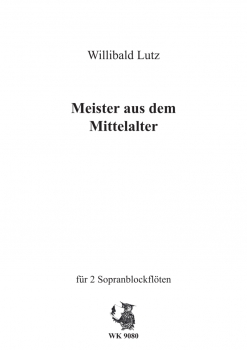 Willibald Lutz

Meister aus dem Mittelalter

für 2 Sopranblockflöten

WK 9080